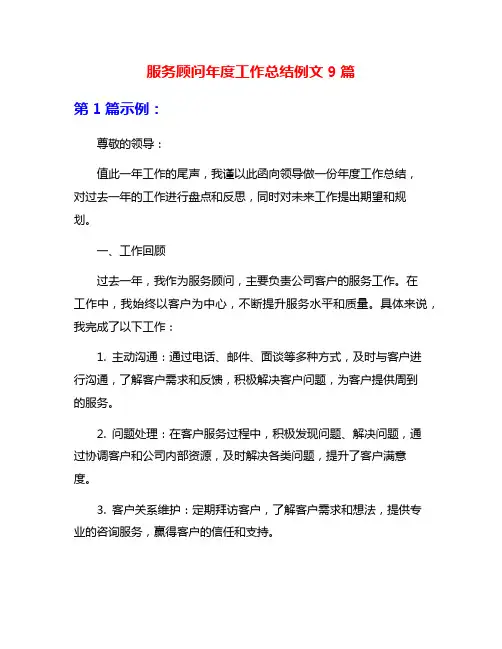 服务顾问年度工作总结例文 9 篇

第 1 篇示例：

尊敬的领导：

值此一年工作的尾声，我谨以此函向领导做一份年度工作总结，对过去一年的工作进行盘点和反思，同时对未来工作提出期望和规划。

一、工作回顾

过去一年，我作为服务顾问，主要负责公司客户的服务工作。在工作中，我始终以客户为中心，不断提升服务水平和质量。具体来说，我完成了以下工作：

1. 主动沟通：通过电话、邮件、面谈等多种方式，及时与客户进行沟通，了解客户需求和反馈，积极解决客户问题，为客户提供周到的服务。

2. 问题处理：在客户服务过程中，积极发现问题、解决问题，通过协调客户和公司内部资源，及时解决各类问题，提升了客户满意度。

3. 客户关系维护：定期拜访客户，了解客户需求和想法，提供专业的咨询服务，赢得客户的信任和支持。